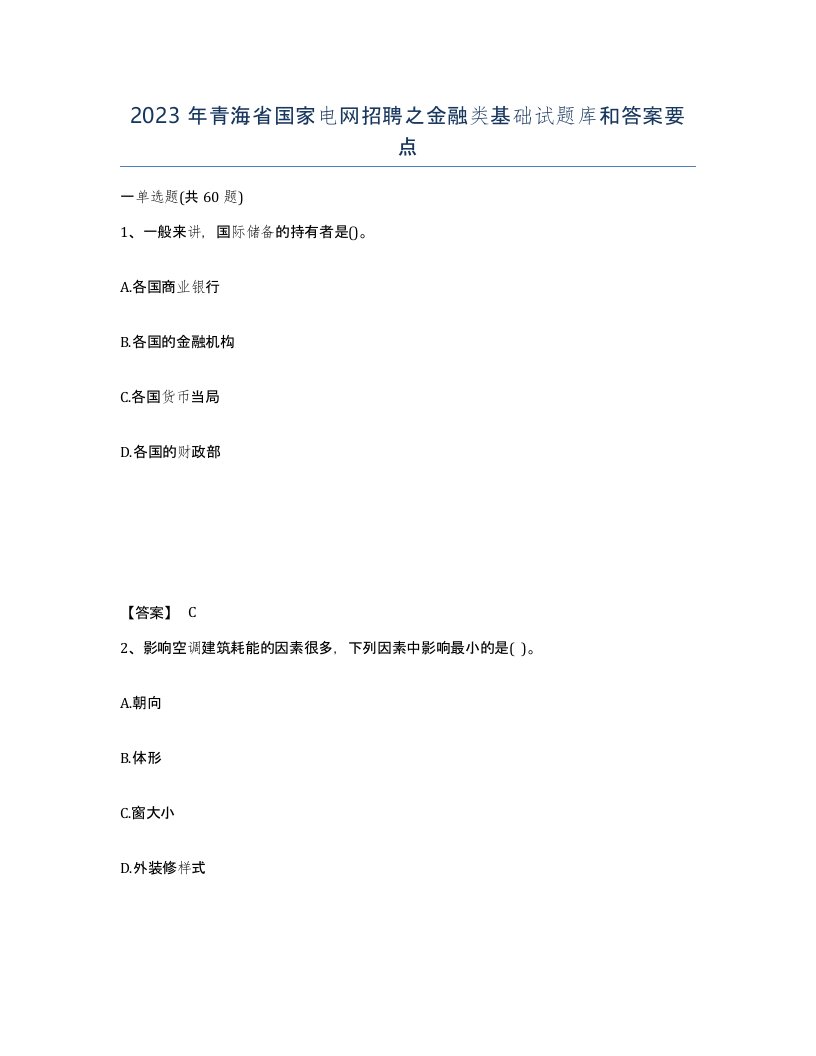 2023 年青海省国家电网招聘之金融类基础试题库和答案要点

一单选题(共 60 题)

1、一般来讲，国际储备的持有者是()。

A.各国商业银行

B.各国的金融机构

C.各国货币当局

D.各国的财政部

【答案】 C

2、影响空调建筑耗能的因素很多，下列因素中影响最小的是( )。

A.朝向

B.体形

C.窗大小

D.外装修样式